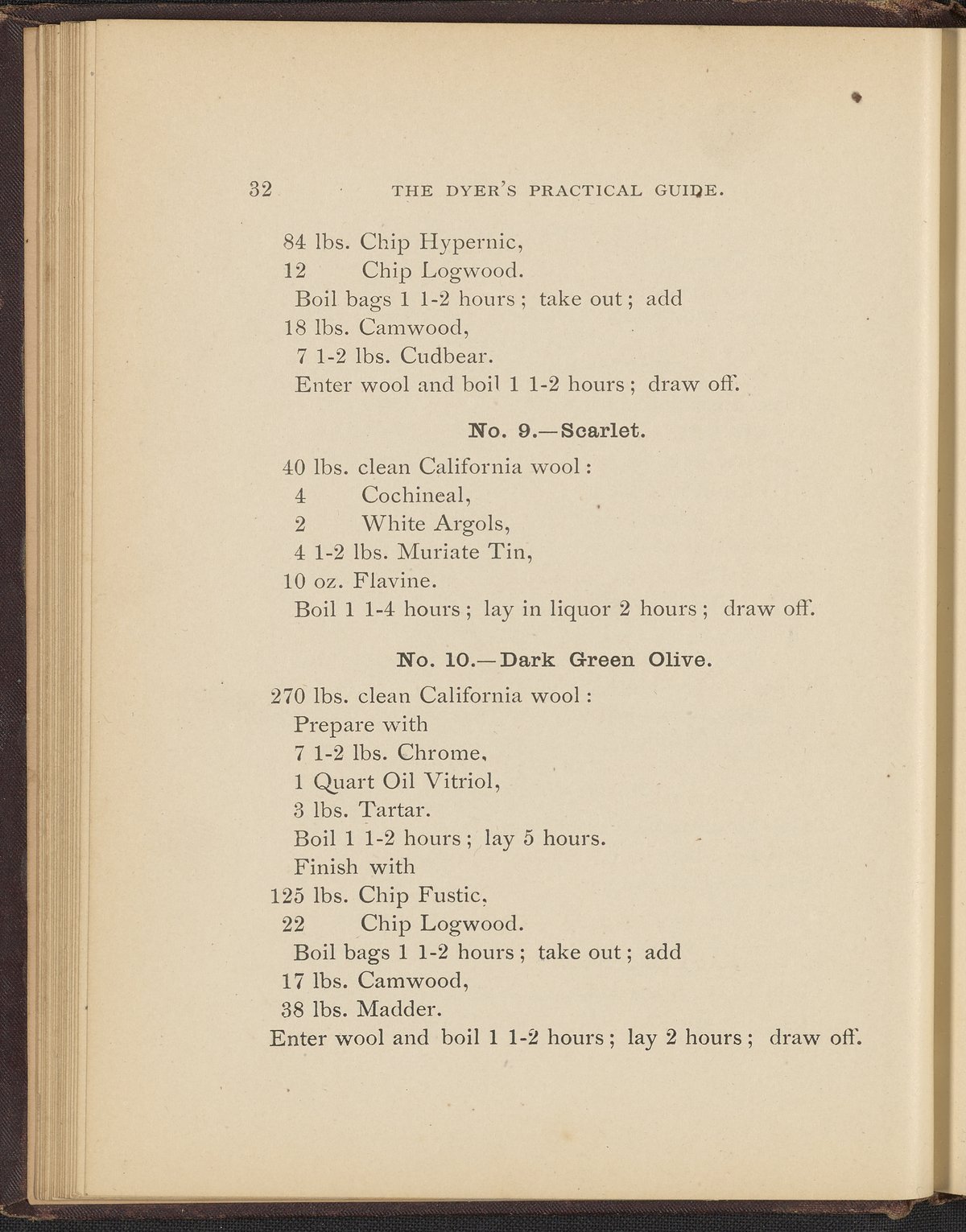 32 THE DYER'S PRACTICAL GUIDE.

84 lbs. Chip Hypernic,
12 Chip Logwood.
Boil bags 1 1-2 hours; take out; add
18 lbs. Camwood,
7 1-2 lbs. Cudbear.
Enter wool and boil 1 1-2 hours; draw off.

No. 9.—Scarlet.

40 lbs. clean California wool:
4 Cochineal,
2 White Argols,
4 1-2 lbs. Muriate Tin,
10 oz. Flavine.
Boil 1 1-4 hours; lay in liquor 2 hours; draw off.

No. 10.—Dark Green Olive.

270 lbs. clean California wool:
Prepare with
7 1-2 lbs. Chrome,
1 Quart Oil Vitriol,
3 lbs. Tartar.
Boil 1 1-2 hours; lay 5 hours.
Finish with
125 lbs. Chip Fustic,
22 Chip Logwood.
Boil bags 1 1-2 hours; take out; add
17 lbs. Camwood,
38 lbs. Madder.
Enter wool and boil 1 1-2 hours; lay 2 hours; draw off.